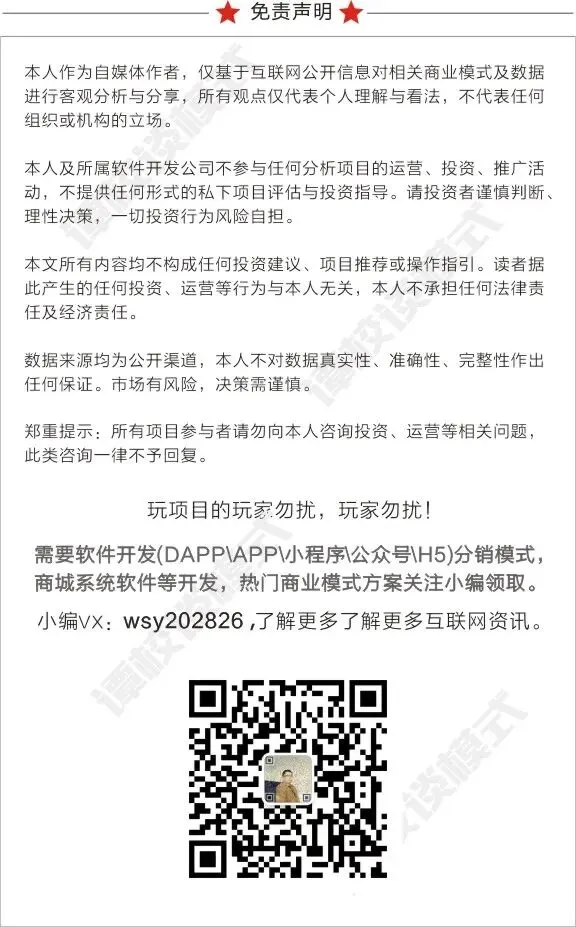 免责声明

本人作为自媒体作者，仅基于互联网公开信息对相关商业模式及数据进行客观分析与分享，所有观点仅代表个人理解与看法，不代表任何组织或机构的立场。

本人及所属软件开发公司不参与任何分析项目的运营、投资、推广活动，不提供任何形式的私下项目评估与投资指导。请投资者谨慎判断、理性决策，一切投资行为风险自担。

本文所有内容均不构成任何投资建议、项目推荐或操作指引。读者据此产生的任何投资、运营等行为与本人无关，本人不承担任何法律责任及经济责任。

数据来源均为公开渠道，本人不对数据真实性、准确性、完整性作出任何保证。市场有风险，决策需谨慎。

郑重提示：所有项目参与者请勿向本人咨询投资、运营等相关问题，此类咨询一律不予回复。

玩项目的玩家勿扰，玩家勿扰！

需要软件开发(DAPP\APP\小程序\公众号\H5)分销模式，商城系统软件等开发，热门商业模式方案关注小编领取。

小编VX：wsy202826，了解更多了解更多互联网资讯。

谭校谈模式